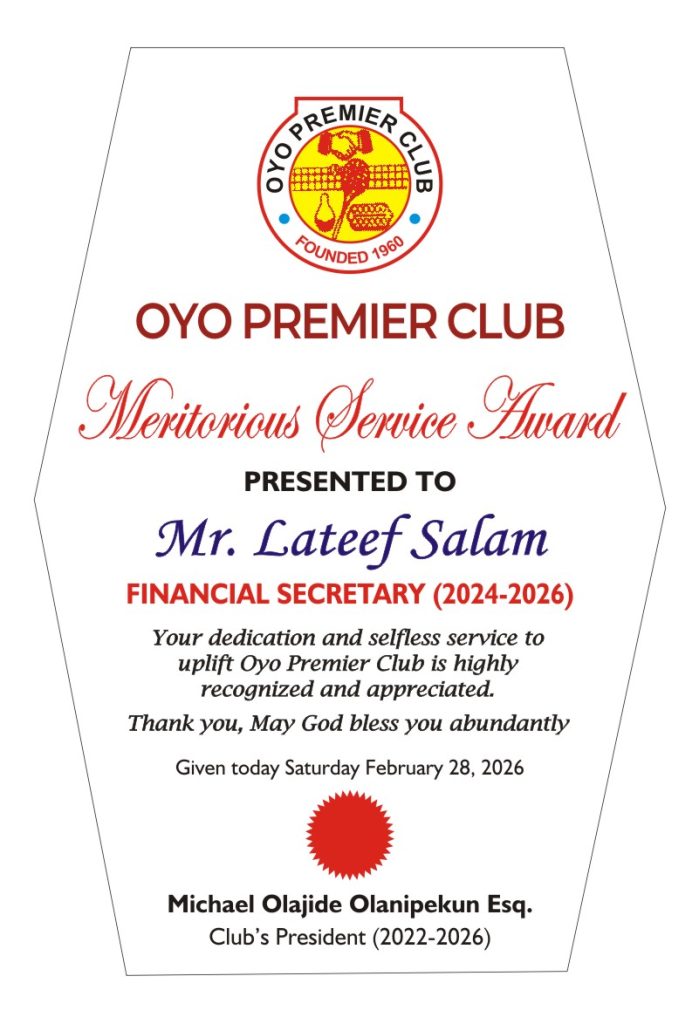 OYO PREMIER CLUB
FOUNDED 1960

OYO PREMIER CLUB

Meritorious Service Award

PRESENTED TO

Mr. Lateef Salam

FINANCIAL SECRETARY (2024-2026)

Your dedication and selfless service to uplift Oyo Premier Club is highly recognized and appreciated.

Thank you, May God bless you abundantly

Given today Saturday February 28, 2026

Michael Olajide Olanipekun Esq.
Club's President (2022-2026)